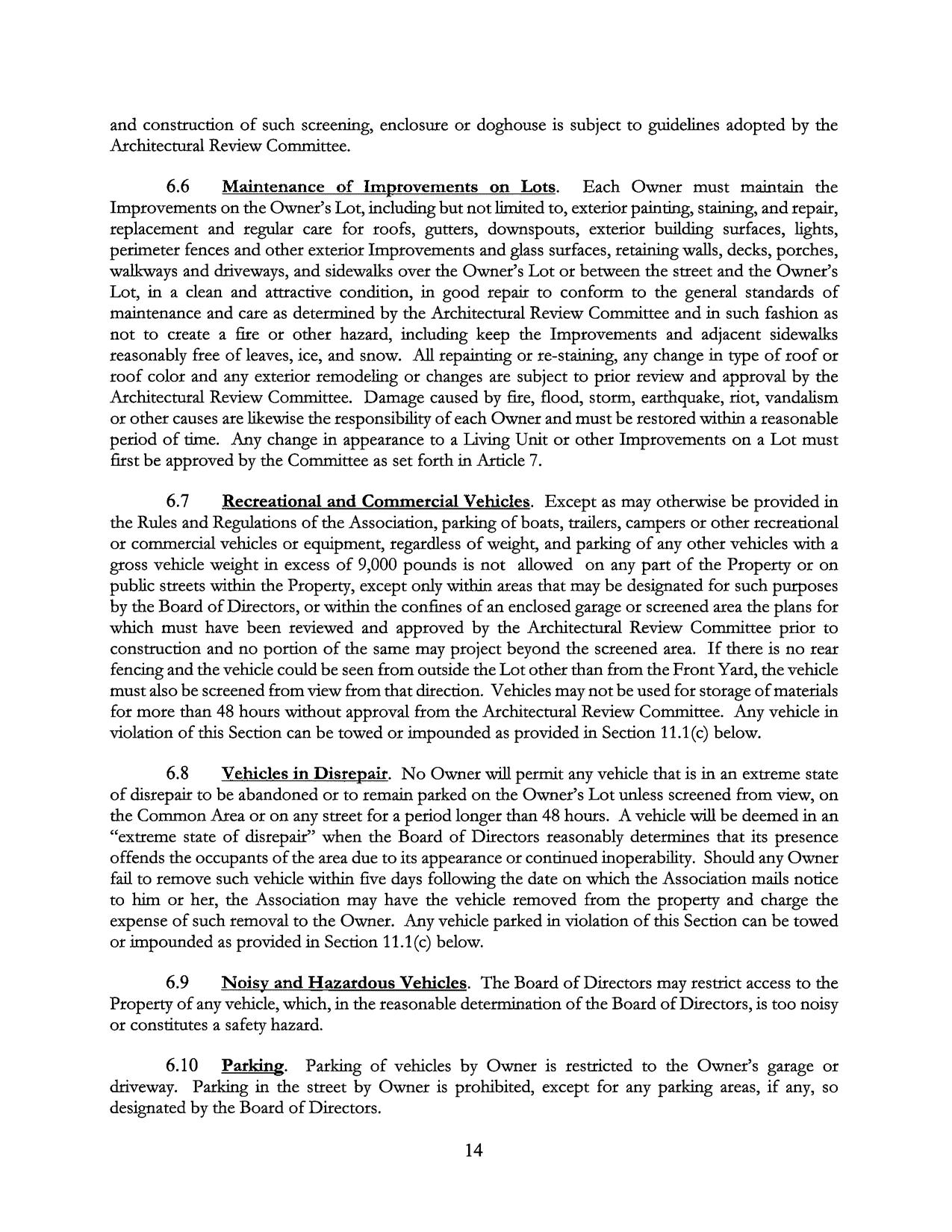 and construction of such screening, enclosure or doghouse is subject to guidelines adopted by the Architectural Review Committee.

6.6 Maintenance of Improvements on Lots. Each Owner must maintain the Improvements on the Owner's Lot, including but not limited to, exterior painting, staining, and repair, replacement and regular care for roofs, gutters, downspouts, exterior building surfaces, lights, perimeter fences and other exterior Improvements and glass surfaces, retaining walls, decks, porches, walkways and driveways, and sidewalks over the Owner's Lot or between the street and the Owner's Lot, in a clean and attractive condition, in good repair to conform to the general standards of maintenance and care as determined by the Architectural Review Committee and in such fashion as not to create a fire or other hazard, including keep the Improvements and adjacent sidewalks reasonably free of leaves, ice, and snow. All repainting or re-staining, any change in type of roof or roof color and any exterior remodeling or changes are subject to prior review and approval by the Architectural Review Committee. Damage caused by fire, flood, storm, earthquake, riot, vandalism or other causes are likewise the responsibility of each Owner and must be restored within a reasonable period of time. Any change in appearance to a Living Unit or other Improvements on a Lot must first be approved by the Committee as set forth in Article 7.

6.7 Recreational and Commercial Vehicles. Except as may otherwise be provided in the Rules and Regulations of the Association, parking of boats, trailers, campers or other recreational or commercial vehicles or equipment, regardless of weight, and parking of any other vehicles with a gross vehicle weight in excess of 9,000 pounds is not allowed on any part of the Property or on public streets within the Property, except only within areas that may be designated for such purposes by the Board of Directors, or within the confines of an enclosed garage or screened area the plans for which must have been reviewed and approved by the Architectural Review Committee prior to construction and no portion of the same may project beyond the screened area. If there is no rear fencing and the vehicle could be seen from outside the Lot other than from the Front Yard, the vehicle must also be screened from view from that direction. Vehicles may not be used for storage of materials for more than 48 hours without approval from the Architectural Review Committee. Any vehicle in violation of this Section can be towed or impounded as provided in Section 11.1(c) below.

6.8 Vehicles in Disrepair. No Owner will permit any vehicle that is in an extreme state of disrepair to be abandoned or to remain parked on the Owner's Lot unless screened from view, on the Common Area or on any street for a period longer than 48 hours. A vehicle will be deemed in an "extreme state of disrepair" when the Board of Directors reasonably determines that its presence offends the occupants of the area due to its appearance or continued inoperability. Should any Owner fail to remove such vehicle within five days following the date on which the Association mails notice to him or her, the Association may have the vehicle removed from the property and charge the expense of such removal to the Owner. Any vehicle parked in violation of this Section can be towed or impounded as provided in Section 11.1(c) below.

6.9 Noisy and Hazardous Vehicles. The Board of Directors may restrict access to the Property of any vehicle, which, in the reasonable determination of the Board of Directors, is too noisy or constitutes a safety hazard.

6.10 Parking. Parking of vehicles by Owner is restricted to the Owner's garage or driveway. Parking in the street by Owner is prohibited, except for any parking areas, if any, so designated by the Board of Directors.

14